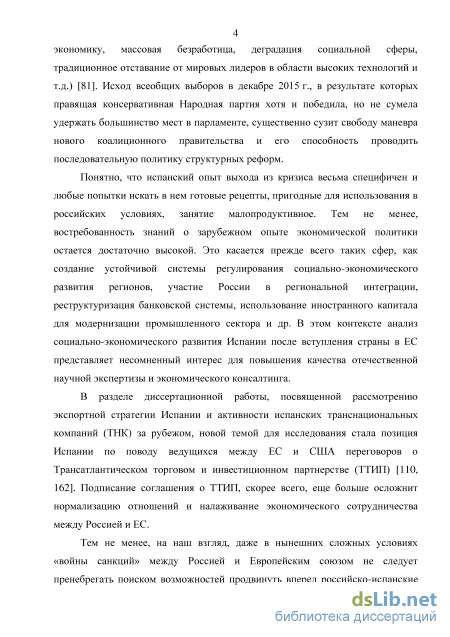 4

экономику, массовая безработица, деградация социальной сферы, традиционное отставание от мировых лидеров в области высоких технологий и т.д.) [81]. Исход всеобщих выборов в декабре 2015 г., в результате которых правящая консервативная Народная партия хотя и победила, но не сумела удержать большинство мест в парламенте, существенно сузит свободу маневра нового коалиционного правительства и его способность проводить последовательную политику структурных реформ.

Понятно, что испанский опыт выхода из кризиса весьма специфичен и любые попытки искать в нем готовые рецепты, пригодные для использования в российских условиях, занятие малопродуктивное. Тем не менее, востребованность знаний о зарубежном опыте экономической политики остается достаточно высокой. Это касается прежде всего таких сфер, как создание устойчивой системы регулирования социально-экономического развития регионов, участие России в региональной интеграции, реструктуризация банковской системы, использование иностранного капитала для модернизации промышленного сектора и др. В этом контексте анализ социально-экономического развития Испании после вступления страны в ЕС представляет несомненный интерес для повышения качества отечественной научной экспертизы и экономического консалтинга.

В разделе диссертационной работы, посвященной рассмотрению экспортной стратегии Испании и активности испанских транснациональных компаний (ТНК) за рубежом, новой темой для исследования стала позиция Испании по поводу ведущихся между ЕС и США переговоров о Трансатлантическом торговом и инвестиционном партнерстве (ТТИП) [110, 162]. Подписание соглашения о ТТИП, скорее всего, еще больше осложнит нормализацию отношений и налаживание экономического сотрудничества между Россией и ЕС.

Тем не менее, на наш взгляд, даже в нынешних сложных условиях «войны санкций» между Россией и Европейским союзом не следует пренебрегать поиском возможностей продвинуть вперед российско-испанские

dsLib.net
библиотека диссертаций